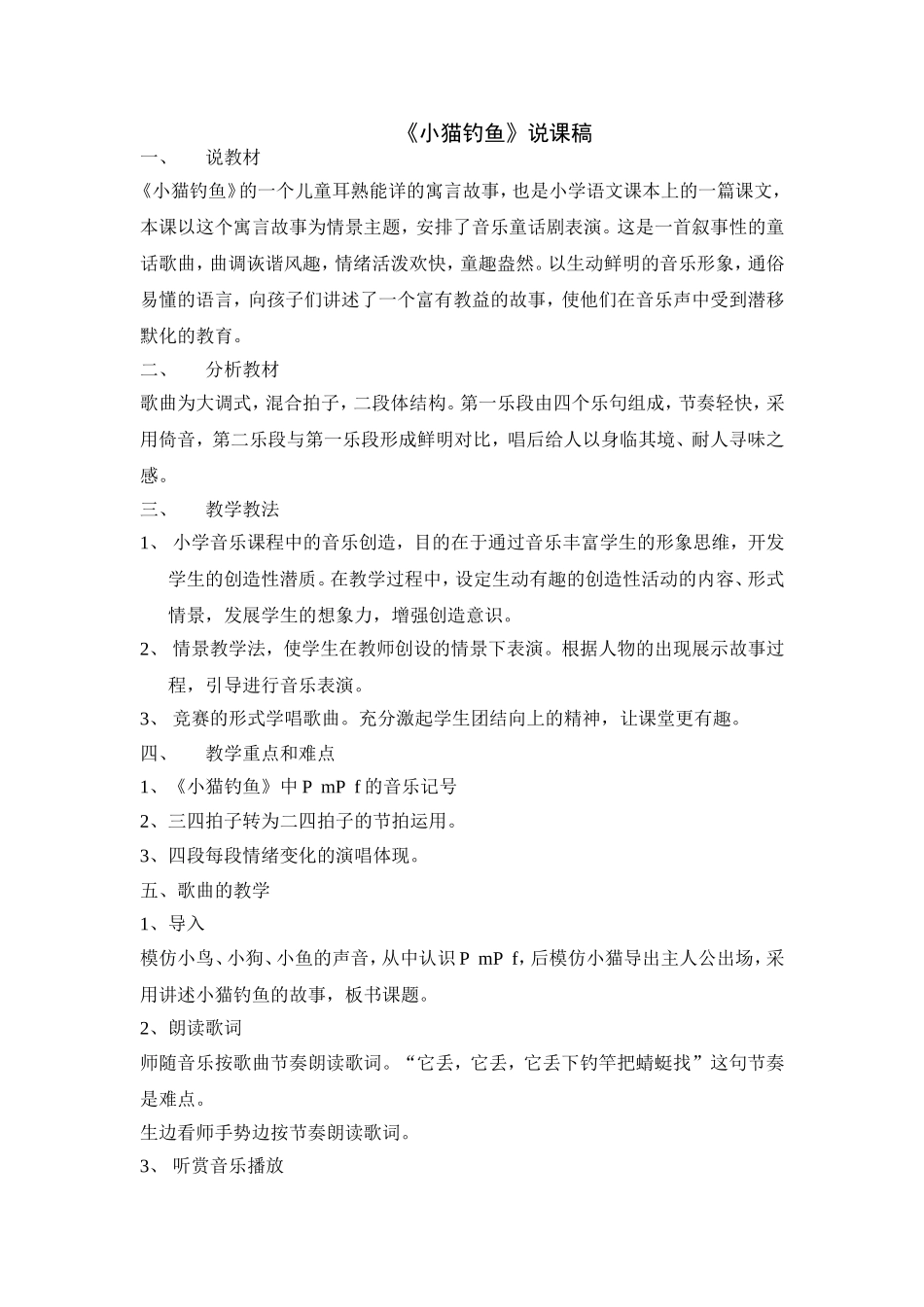 《小猫钓鱼》说课稿

一、 说教材

《小猫钓鱼》的一个儿童耳熟能详的寓言故事，也是小学语文课本上的一篇课文，本课以这个寓言故事为情景主题，安排了音乐童话剧表演。这是一首叙事性的童话歌曲，曲调诙谐风趣，情绪活泼欢快，童趣盎然。以生动鲜明的音乐形象，通俗易懂的语言，向孩子们讲述了一个富有教益的故事，使他们在音乐声中受到潜移默化的教育。

二、 分析教材

歌曲为大调式，混合拍子，二段体结构。第一乐段由四个乐句组成，节奏轻快，采用倚音，第二乐段与第一乐段形成鲜明对比，唱后给人以身临其境、耐人寻味之感。

三、 教学教法

1、 小学音乐课程中的音乐创造，目的在于通过音乐丰富学生的形象思维，开发学生的创造性潜质。在教学过程中，设定生动有趣的创造性活动的内容、形式情景，发展学生的想象力，增强创造意识。

2、 情景教学法，使学生在教师创设的情景下表演。根据人物的出现展示故事过程，引导进行音乐表演。

3、 竞赛的形式学唱歌曲。充分激起学生团结向上的精神，让课堂更有趣。

四、 教学重点和难点

1、《小猫钓鱼》中 P mP f 的音乐记号

2、三四拍子转为二四拍子的节拍运用。

3、四段每段情绪变化的演唱体现。

五、歌曲的教学

1、导入

模仿小鸟、小狗、小鱼的声音，从中认识 P mP f，后模仿小猫导出主人公出场，采用讲述小猫钓鱼的故事，板书课题。

2、朗读歌词

师随音乐按歌曲节奏朗读歌词。“它丢，它丢，它丢下钓竿把蜻蜓找”这句节奏是难点。

生边看师手势边按节奏朗读歌词。

3、 听赏音乐播放